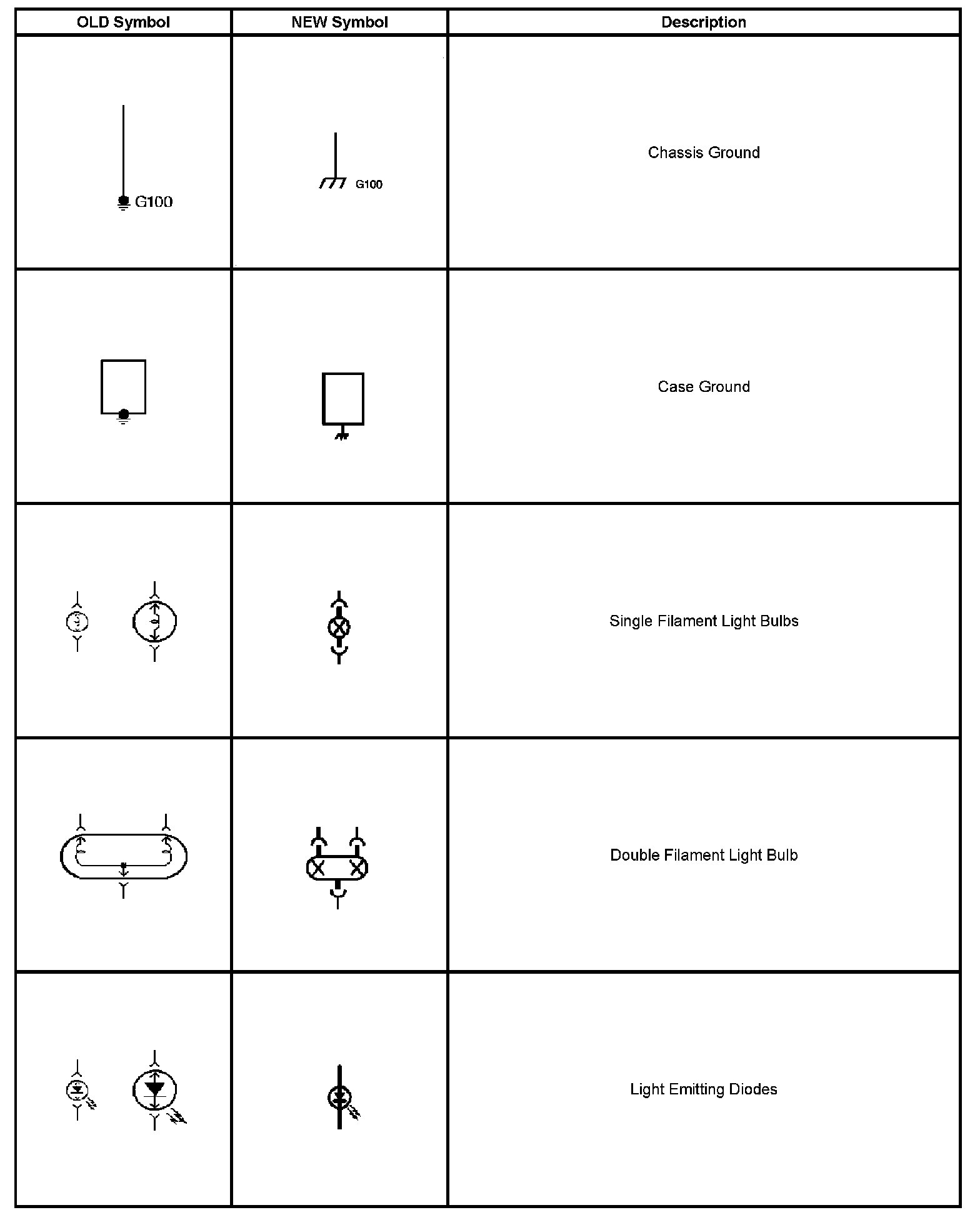 | OLD Symbol | NEW Symbol | Description |
|---|---|---|
| G100 | G100 | Chassis Ground |
| | | Case Ground |
| | | Single Filament Light Bulbs |
| | | Double Filament Light Bulb |
| | | Light Emitting Diodes |